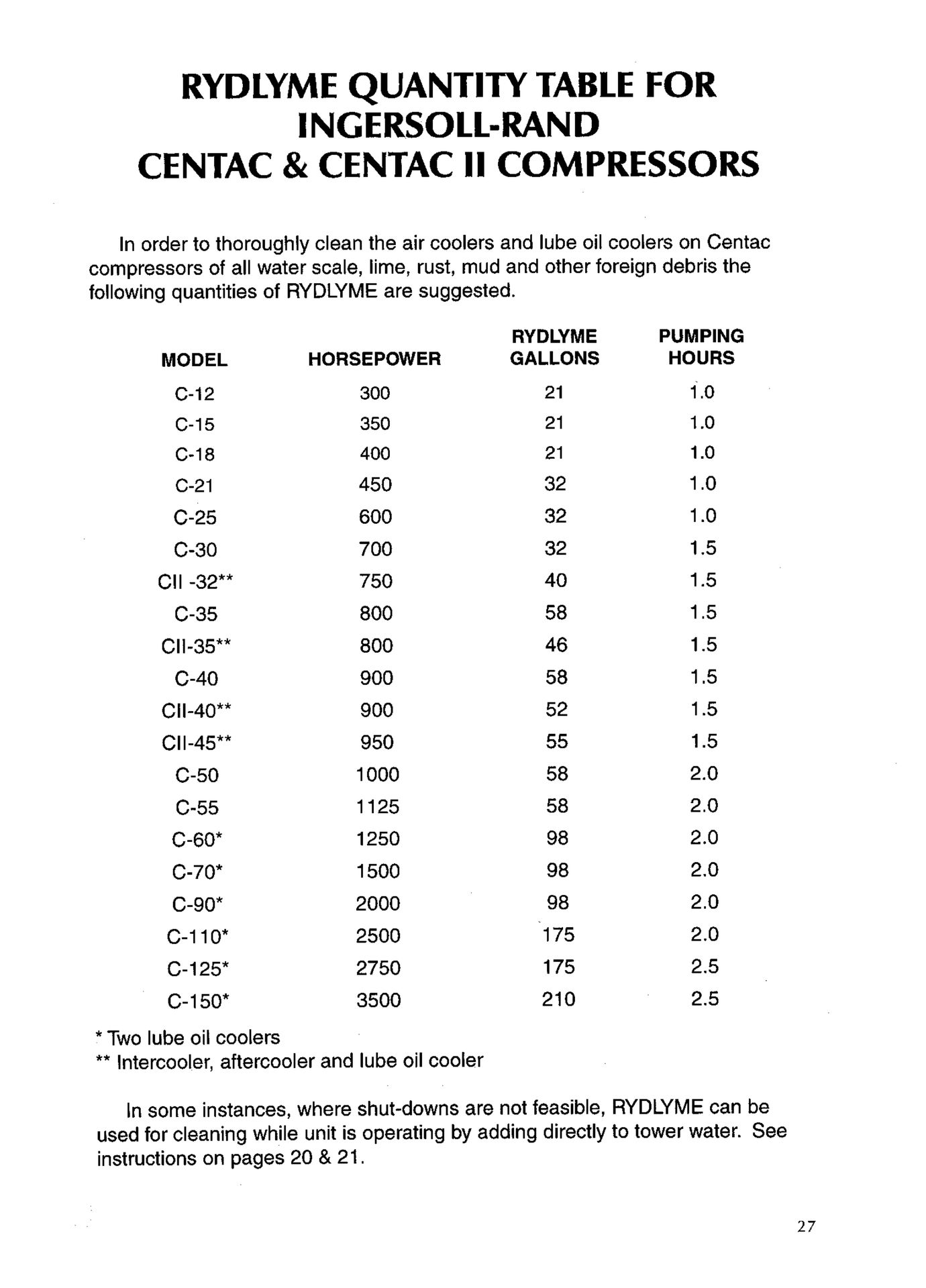 RYDLYME QUANTITY TABLE FOR INGERSOLL-RAND CENTAC & CENTAC II COMPRESSORS

In order to thoroughly clean the air coolers and lube oil coolers on Centac compressors of all water scale, lime, rust, mud and other foreign debris the following quantities of RYDLYME are suggested.

| MODEL | HORSEPOWER | RYDLYME GALLONS | PUMPING HOURS |
|---|---|---|---|
| C-12 | 300 | 21 | 1.0 |
| C-15 | 350 | 21 | 1.0 |
| C-18 | 400 | 21 | 1.0 |
| C-21 | 450 | 32 | 1.0 |
| C-25 | 600 | 32 | 1.0 |
| C-30 | 700 | 32 | 1.5 |
| CII -32** | 750 | 40 | 1.5 |
| C-35 | 800 | 58 | 1.5 |
| CII-35** | 800 | 46 | 1.5 |
| C-40 | 900 | 58 | 1.5 |
| CII-40** | 900 | 52 | 1.5 |
| CII-45** | 950 | 55 | 1.5 |
| C-50 | 1000 | 58 | 2.0 |
| C-55 | 1125 | 58 | 2.0 |
| C-60* | 1250 | 98 | 2.0 |
| C-70* | 1500 | 98 | 2.0 |
| C-90* | 2000 | 98 | 2.0 |
| C-110* | 2500 | 175 | 2.0 |
| C-125* | 2750 | 175 | 2.5 |
| C-150* | 3500 | 210 | 2.5 |

* Two lube oil coolers
** Intercooler, aftercooler and lube oil cooler

In some instances, where shut-downs are not feasible, RYDLYME can be used for cleaning while unit is operating by adding directly to tower water. See instructions on pages 20 & 21.

27